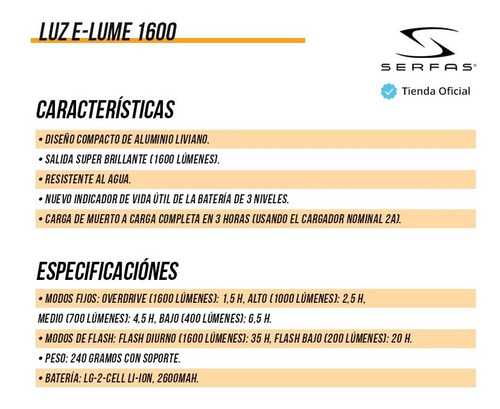 LUZ E-LUME 1600

SERFAS®

Tienda Oficial

CARACTERÍSTICAS

• DISEÑO COMPACTO DE ALUMINIO LIVIANO.

• SALIDA SUPER BRILLANTE (1600 LÚMENES).

• RESISTENTE AL AGUA.

• NUEVO INDICADOR DE VIDA ÚTIL DE LA BATERÍA DE 3 NIVELES.

• CARGA DE MUERTO A CARGA COMPLETA EN 3 HORAS (USANDO EL CARGADOR NOMINAL 2A).

ESPECIFICACIÓNES

• MODOS FIJOS: OVERDRIVE (1600 LÚMENES): 1,5 H, ALTO (1000 LÚMENES): 2,5 H, MEDIO (700 LÚMENES): 4,5 H, BAJO (400 LÚMENES): 6,5 H.

• MODOS DE FLASH: FLASH DIURNO (1600 LÚMENES): 35 H, FLASH BAJO (200 LÚMENES): 20 H.

• PESO: 240 GRAMOS CON SOPORTE.

• BATERÍA: LG-2-CELL LI-ION, 2600MAH.